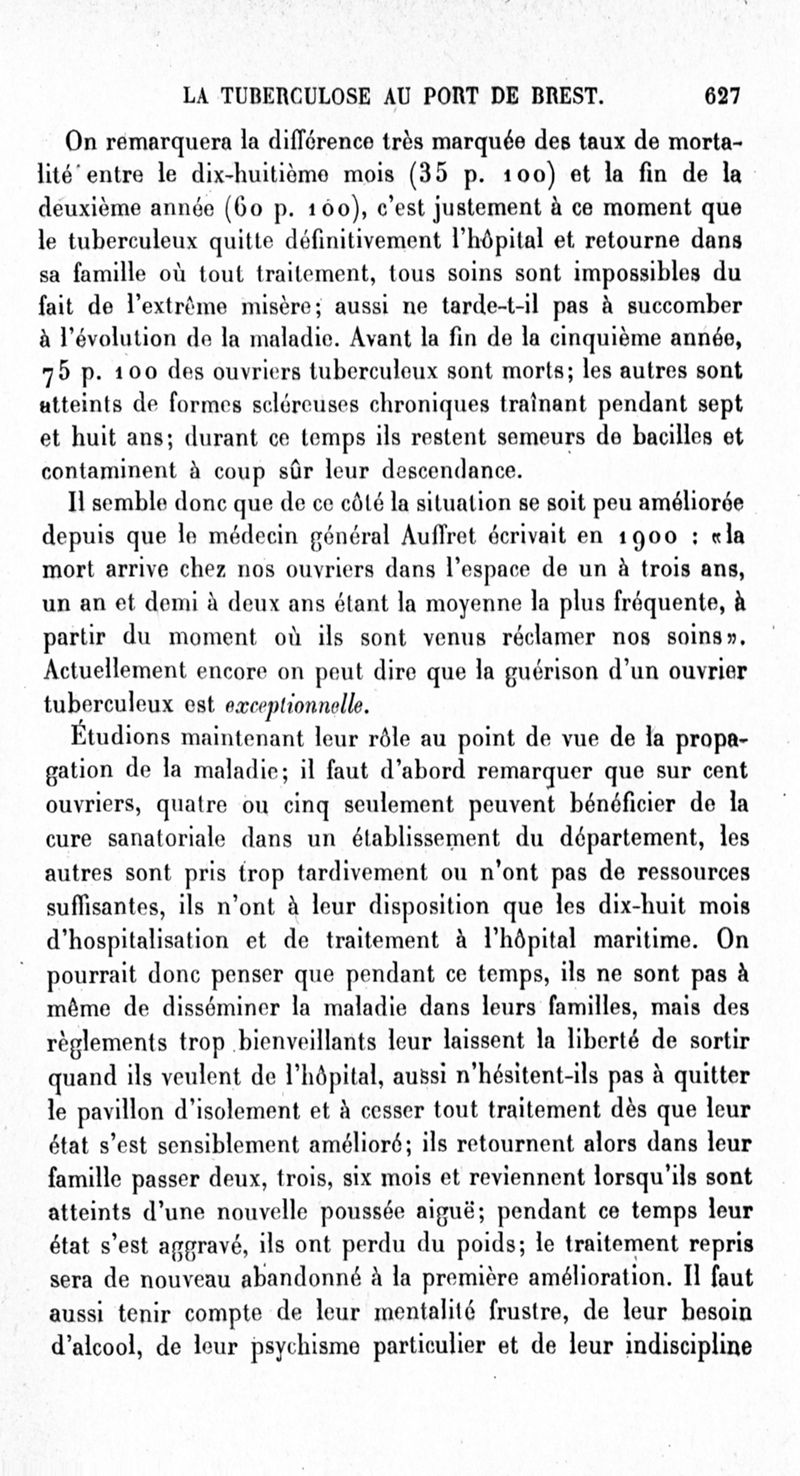 LA TUBERCULOSE AU PORT DE BREST. 627

On remarquera la différence très marquée des taux de mortalité entre le dix-huitième mois (35 p. 100) et la fin de la deuxième année (60 p. 100), c'est justement à ce moment que le tuberculeux quitte définitivement l'hôpital et retourne dans sa famille où tout traitement, tous soins sont impossibles du fait de l'extrême misère; aussi ne tarde-t-il pas à succomber à l'évolution de la maladie. Avant la fin de la cinquième année, 75 p. 100 des ouvriers tuberculeux sont morts; les autres sont atteints de formes scléreuses chroniques traînant pendant sept et huit ans; durant ce temps ils restent semeurs de bacilles et contaminent à coup sûr leur descendance.

Il semble donc que de ce côté la situation se soit peu améliorée depuis que le médecin général Auffret écrivait en 1900 : «la mort arrive chez nos ouvriers dans l'espace de un à trois ans, un an et demi à deux ans étant la moyenne la plus fréquente, à partir du moment où ils sont venus réclamer nos soins». Actuellement encore on peut dire que la guérison d'un ouvrier tuberculeux est exceptionnelle.

Étudions maintenant leur rôle au point de vue de la propagation de la maladie; il faut d'abord remarquer que sur cent ouvriers, quatre ou cinq seulement peuvent bénéficier de la cure sanatoriale dans un établissement du département, les autres sont pris trop tardivement ou n'ont pas de ressources suffisantes, ils n'ont à leur disposition que les dix-huit mois d'hospitalisation et de traitement à l'hôpital maritime. On pourrait donc penser que pendant ce temps, ils ne sont pas à même de disséminer la maladie dans leurs familles, mais des règlements trop bienveillants leur laissent la liberté de sortir quand ils veulent de l'hôpital, aussi n'hésitent-ils pas à quitter le pavillon d'isolement et à cesser tout traitement dès que leur état s'est sensiblement amélioré; ils retournent alors dans leur famille passer deux, trois, six mois et reviennent lorsqu'ils sont atteints d'une nouvelle poussée aiguë; pendant ce temps leur état s'est aggravé, ils ont perdu du poids; le traitement repris sera de nouveau abandonné à la première amélioration. Il faut aussi tenir compte de leur mentalité frustre, de leur besoin d'alcool, de leur psychisme particulier et de leur indiscipline